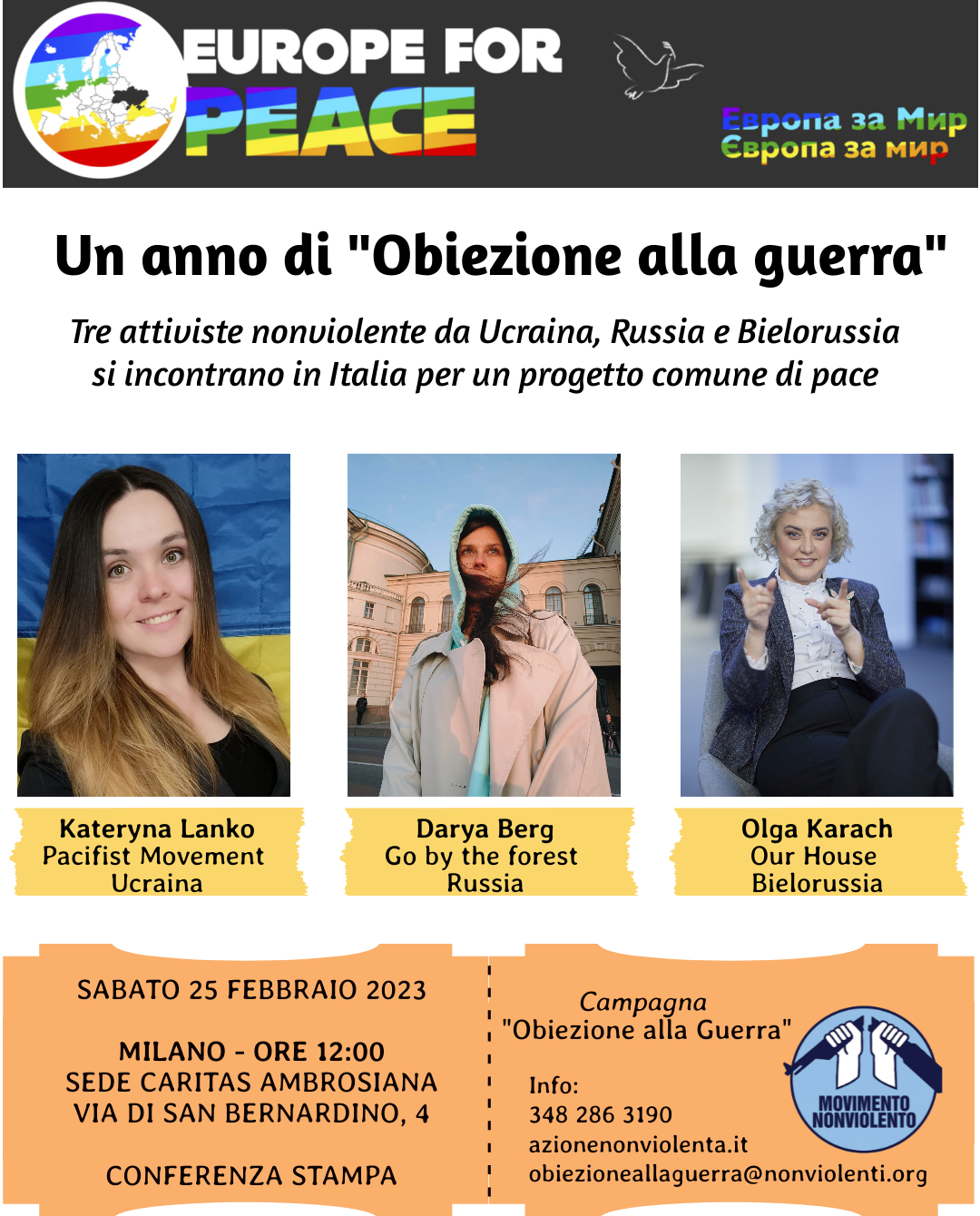 EUROPE FOR PEACE

Европа за Мир
Європа за мир

Un anno di "Obiezione alla guerra"

Tre attiviste nonviolente da Ucraina, Russia e Bielorussia si incontrano in Italia per un progetto comune di pace

Kateryna Lanko
Pacifist Movement
Ucraina

Darya Berg
Go by the forest
Russia

Olga Karach
Our House
Bielorussia

SABATO 25 FEBBRAIO 2023

MILANO - ORE 12:00
SEDE CARITAS AMBROSIANA
VIA DI SAN BERNARDINO, 4

CONFERENZA STAMPA

Campagna
"Obiezione alla Guerra"

Info:
348 286 3190
azionenonviolenta.it
obiezioneallaguerra@nonviolenti.org

MOVIMENTO NONVIOLENTO